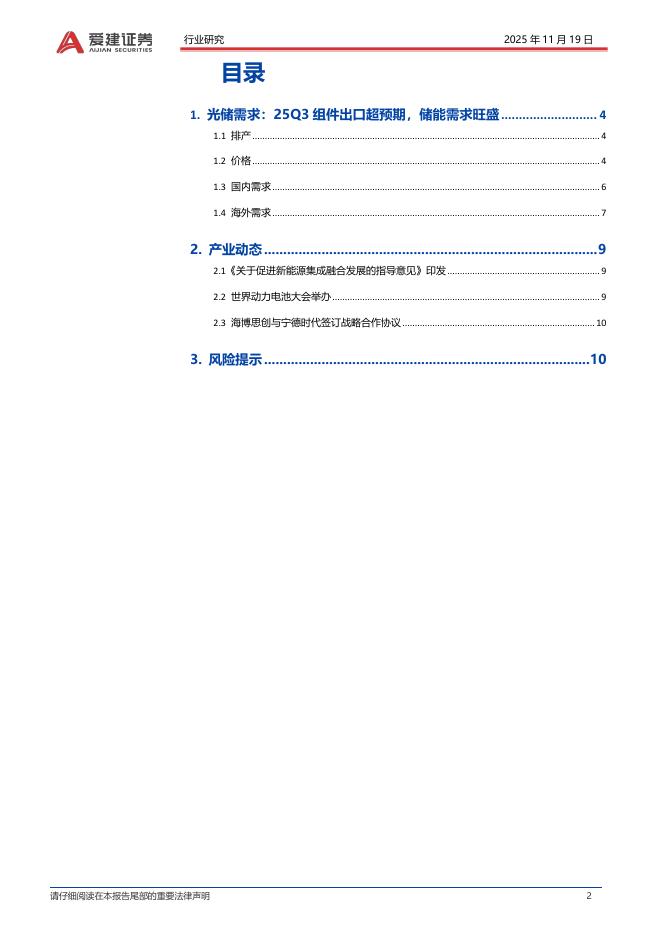 爱建证券
AIJIAN SECURITIES
行业研究
2025年11月19日

目录

1. 光储需求：25Q3组件出口超预期，储能需求旺盛 4
1.1 排产 4
1.2 价格 4
1.3 国内需求 6
1.4 海外需求 7
2. 产业动态 9
2.1《关于促进新能源集成融合发展的指导意见》印发 9
2.2 世界动力电池大会举办 9
2.3 海博思创与宁德时代签订战略合作协议 10
3. 风险提示 10

请仔细阅读在本报告尾部的重要法律声明
2